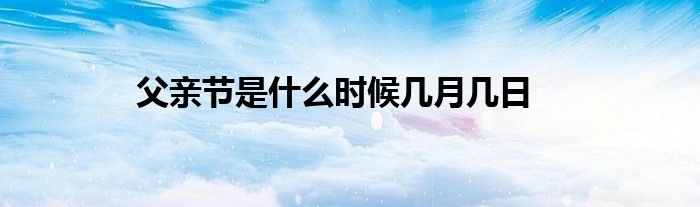 父亲节是什么时候几月几日